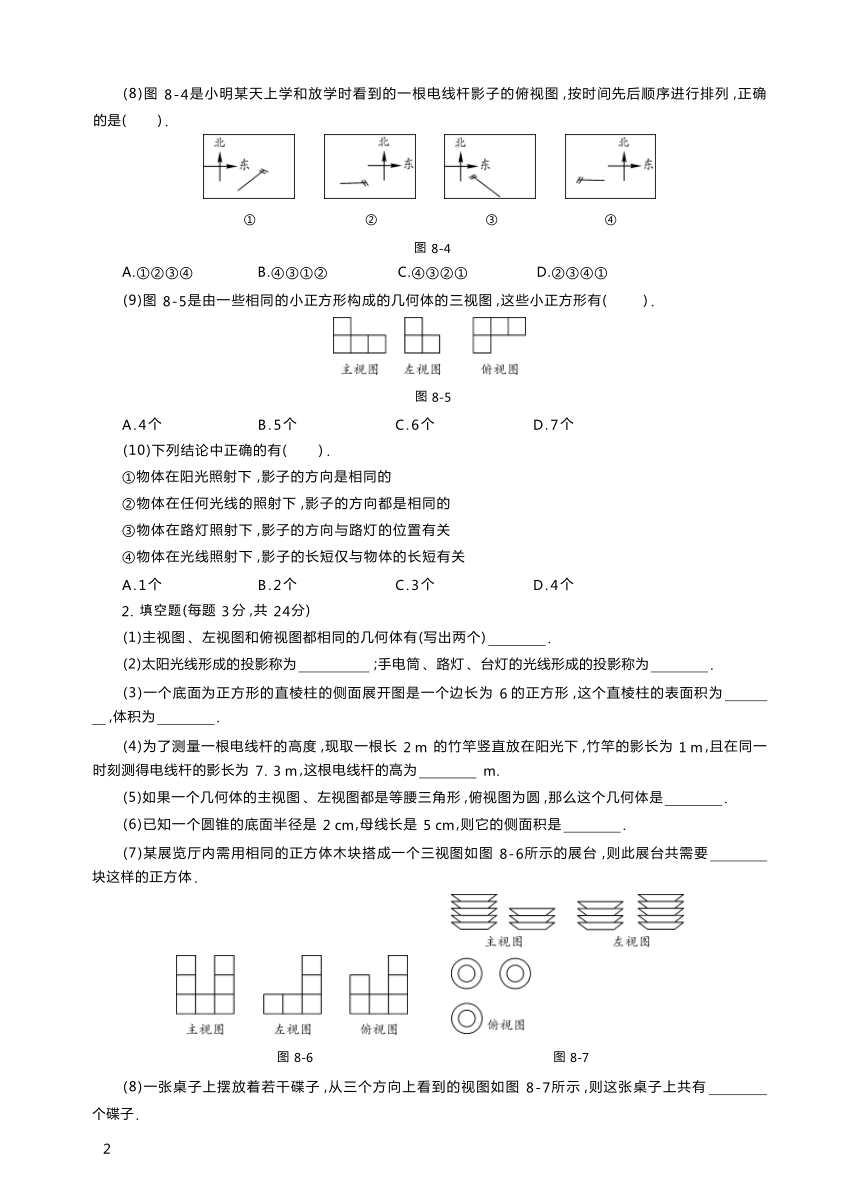 (8)图 8-4是小明某天上学和放学时看到的一根电线杆影子的俯视图,按时间先后顺序进行排列,正确的是(　　).

北 东 北 东 北 东 北 东

①　②　③　④

图 8-4

A.①②③④　　B.④③①②　　C.④③②①　　D.②③④①

(9)图 8-5是由一些相同的小正方形构成的几何体的三视图,这些小正方形有(　　).

主视图　左视图　俯视图

图 8-5

A.4个　　B.5个　　C.6个　　D.7个

(10)下列结论中正确的有(　　).

①物体在阳光照射下,影子的方向是相同的

②物体在任何光线的照射下,影子的方向都是相同的

③物体在路灯照射下,影子的方向与路灯的位置有关

④物体在光线照射下,影子的长短仅与物体的长短有关

A.1个　　B.2个　　C.3个　　D.4个

2. 填空题(每题 3分,共 24分)

(1)主视图、左视图和俯视图都相同的几何体有(写出两个)________.

(2)太阳光线形成的投影称为__________;手电筒、路灯、台灯的光线形成的投影称为________.

(3)一个底面为正方形的直棱柱的侧面展开图是一个边长为 6的正方形,这个直棱柱的表面积为________,体积为________.

(4)为了测量一根电线杆的高度,现取一根长 2 m 的竹竿竖直放在阳光下,竹竿的影长为 1 m,且在同一时刻测得电线杆的影长为 7. 3 m,这根电线杆的高为________ m.

(5)如果一个几何体的主视图、左视图都是等腰三角形,俯视图为圆,那么这个几何体是________.

(6)已知一个圆锥的底面半径是 2 cm,母线长是 5 cm,则它的侧面积是________.

(7)某展览厅内需用相同的正方体木块搭成一个三视图如图 8-6所示的展台,则此展台共需要________块这样的正方体.

主视图　左视图　俯视图

图 8-6

主视图　左视图

俯视图

图 8-7

(8)一张桌子上摆放着若干碟子,从三个方向上看到的视图如图 8-7所示,则这张桌子上共有________个碟子.

2